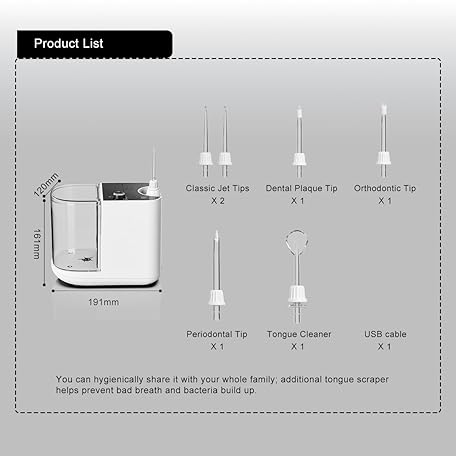 Product List

120mm

161mm

191mm

Classic Jet Tips
X 2

Dental Plaque Tip
X 1

Orthodontic Tip
X 1

Periodontal Tip
X 1

Tongue Cleaner
X 1

USB cable
X 1

You can hygienically share it with your whole family; additional tongue scraper helps prevent bad breath and bacteria build up.